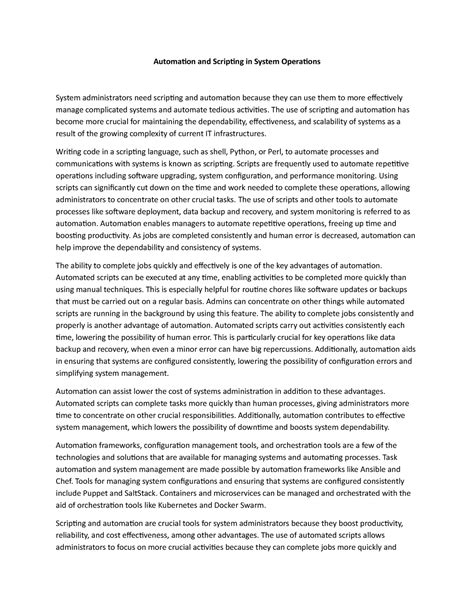 Automation and Scripting in System Operations

System administrators need scripting and automation because they can use them to more effectively manage complicated systems and automate tedious activities. The use of scripting and automation has become more crucial for maintaining the dependability, effectiveness, and scalability of systems as a result of the growing complexity of current IT infrastructures.

Writing code in a scripting language, such as shell, Python, or Perl, to automate processes and communications with systems is known as scripting. Scripts are frequently used to automate repetitive operations including software upgrading, system configuration, and performance monitoring. Using scripts can significantly cut down on the time and work needed to complete these operations, allowing administrators to concentrate on other crucial tasks. The use of scripts and other tools to automate processes like software deployment, data backup and recovery, and system monitoring is referred to as automation. Automation enables managers to automate repetitive operations, freeing up time and boosting productivity. As jobs are completed consistently and human error is decreased, automation can help improve the dependability and consistency of systems.

The ability to complete jobs quickly and effectively is one of the key advantages of automation. Automated scripts can be executed at any time, enabling activities to be completed more quickly than using manual techniques. This is especially helpful for routine chores like software updates or backups that must be carried out on a regular basis. Admins can concentrate on other things while automated scripts are running in the background by using this feature. The ability to complete jobs consistently and properly is another advantage of automation. Automated scripts carry out activities consistently each time, lowering the possibility of human error. This is particularly crucial for key operations like data backup and recovery, when even a minor error can have big repercussions. Additionally, automation aids in ensuring that systems are configured consistently, lowering the possibility of configuration errors and simplifying system management.

Automation can assist lower the cost of systems administration in addition to these advantages. Automated scripts can complete tasks more quickly than human processes, giving administrators more time to concentrate on other crucial responsibilities. Additionally, automation contributes to effective system management, which lowers the possibility of downtime and boosts system dependability.

Automation frameworks, configuration management tools, and orchestration tools are a few of the technologies and solutions that are available for managing systems and automating processes. Task automation and system management are made possible by automation frameworks like Ansible and Chef. Tools for managing system configurations and ensuring that systems are configured consistently include Puppet and SaltStack. Containers and microservices can be managed and orchestrated with the aid of orchestration tools like Kubernetes and Docker Swarm.

Scripting and automation are crucial tools for system administrators because they boost productivity, reliability, and cost effectiveness, among other advantages. The use of automated scripts allows administrators to focus on more crucial activities because they can complete jobs more quickly and